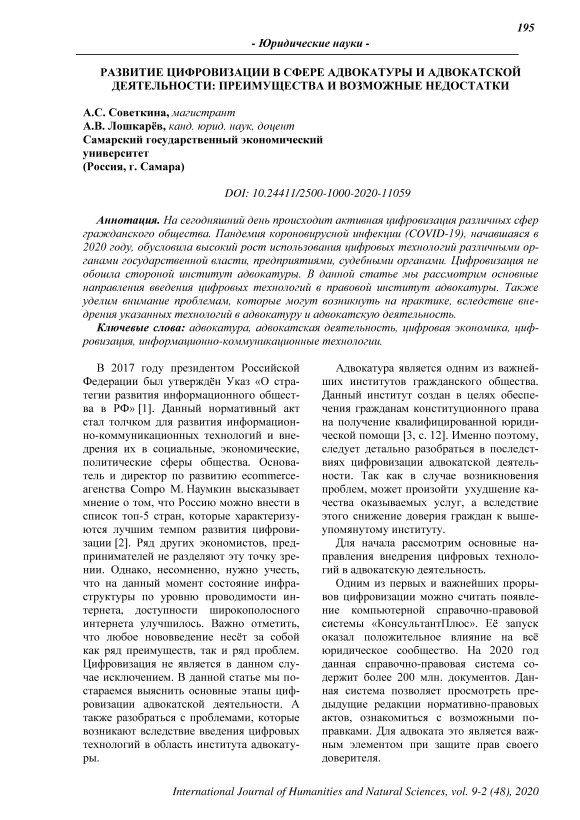 195

- Юридические науки -

РАЗВИТИЕ ЦИФРОВИЗАЦИИ В СФЕРЕ АДВОКАТУРЫ И АДВОКАТСКОЙ ДЕЯТЕЛЬНОСТИ: ПРЕИМУЩЕСТВА И ВОЗМОЖНЫЕ НЕДОСТАТКИ

А.С. Советкина, магистрант
А.В. Лошкарёв, канд. юрид. наук, доцент
Самарский государственный экономический университет
(Россия, г. Самара)

DOI: 10.24411/2500-1000-2020-11059

Аннотация. На сегодняшний день происходит активная цифровизация различных сфер гражданского общества. Пандемия короновирусной инфекции (COVID-19), начавшаяся в 2020 году, обусловила высокий рост использования цифровых технологий различными органами государственной власти, предприятиями, судебными органами. Цифровизация не обошла стороной институт адвокатуры. В данной статье мы рассмотрим основные направления введения цифровых технологий в правовой институт адвокатуры. Также уделим внимание проблемам, которые могут возникнуть на практике, вследствие внедрения указанных технологий в адвокатуру и адвокатскую деятельность.

Ключевые слова: адвокатура, адвокатская деятельность, цифровая экономика, цифровизация, информационно-коммуникационные технологии.

В 2017 году президентом Российской Федерации был утверждён Указ «О стратегии развития информационного общества в РФ» [1]. Данный нормативный акт стал толчком для развития информационно-коммуникационных технологий и внедрения их в социальные, экономические, политические сферы общества. Основатель и директор по развитию ecommerce-агенства Compo М. Наумкин высказывает мнение о том, что Россию можно внести в список топ-5 стран, которые характеризуются лучшим темпом развития цифровизации [2]. Ряд других экономистов, предпринимателей не разделяют эту точку зрении. Однако, несомненно, нужно учесть, что на данный момент состояние инфраструктуры по уровню проводимости интернета, доступности широкополосного интернета улучшилось. Важно отметить, что любое нововведение несёт за собой как ряд преимуществ, так и ряд проблем. Цифровизация не является в данном случае исключением. В данной статье мы постараемся выяснить основные этапы цифровизации адвокатской деятельности. А также разобраться с проблемами, которые возникают вследствие введения цифровых технологий в область института адвокатуры.

Адвокатура является одним из важнейших институтов гражданского общества. Данный институт создан в целях обеспечения гражданам конституционного права на получение квалифицированной юридической помощи [3, с. 12]. Именно поэтому, следует детально разобраться в последствиях цифровизации адвокатской деятельности. Так как в случае возникновения проблем, может произойти ухудшение качества оказываемых услуг, а вследствие этого снижение доверия граждан к вышеупомянутому институту.

Для начала рассмотрим основные направления внедрения цифровых технологий в адвокатскую деятельность.

Одним из первых и важнейших прорывов цифровизации можно считать появление компьютерной справочно-правовой системы «КонсультантПлюс». Её запуск оказал положительное влияние на всё юридическое сообщество. На 2020 год данная справочно-правовая система содержит более 200 млн. документов. Данная система позволяет просмотреть предыдущие редакции нормативно-правовых актов, ознакомиться с возможными поправками. Для адвоката это является важным элементом при защите прав своего доверителя.

International Journal of Humanities and Natural Sciences, vol. 9-2 (48), 2020